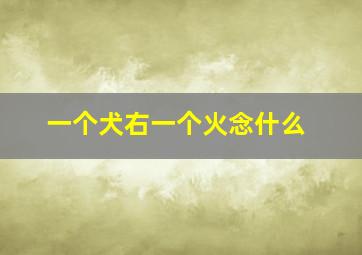 一个犬右一个火念什么